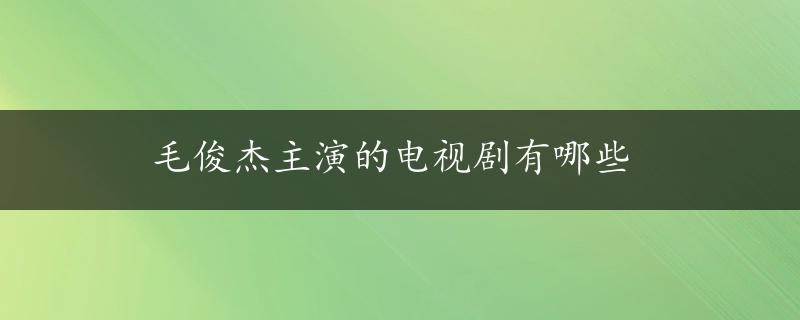 毛俊杰主演的电视剧有哪些